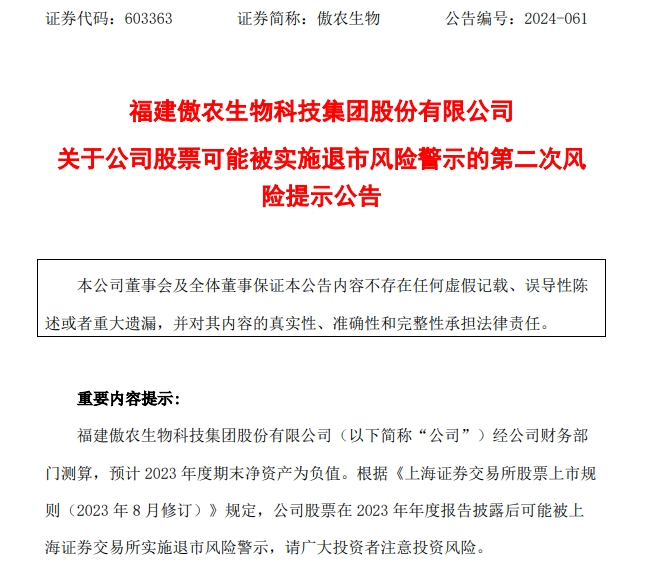 证券代码：603363　　　证券简称：傲农生物　　　公告编号：2024-061

福建傲农生物科技集团股份有限公司

关于公司股票可能被实施退市风险警示的第二次风险提示公告

本公司董事会及全体董事保证本公告内容不存在任何虚假记载、误导性陈述或者重大遗漏，并对其内容的真实性、准确性和完整性承担法律责任。

重要内容提示：

福建傲农生物科技集团股份有限公司（以下简称“公司”）经公司财务部门测算，预计 2023 年度期末净资产为负值。根据《上海证券交易所股票上市规则（2023 年 8 月修订）》规定，公司股票在 2023 年年度报告披露后可能被上海证券交易所实施退市风险警示，请广大投资者注意投资风险。